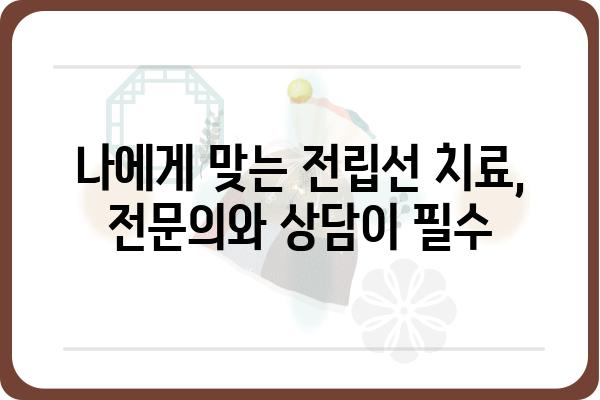 나에게 맞는 전립선 치료,
전문의와 상담이 필수